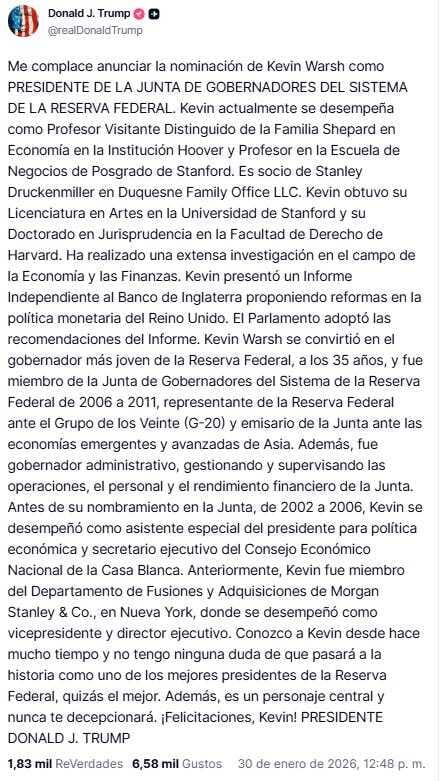 Donald J. Trump
@realDonaldTrump

Me complace anunciar la nominación de Kevin Warsh como PRESIDENTE DE LA JUNTA DE GOBERNADORES DEL SISTEMA DE LA RESERVA FEDERAL. Kevin actualmente se desempeña como Profesor Visitante Distinguido de la Familia Shepard en Economía en la Institución Hoover y Profesor en la Escuela de Negocios de Posgrado de Stanford. Es socio de Stanley Druckenmiller en Duquesne Family Office LLC. Kevin obtuvo su Licenciatura en Artes en la Universidad de Stanford y su Doctorado en Jurisprudencia en la Facultad de Derecho de Harvard. Ha realizado una extensa investigación en el campo de la Economía y las Finanzas. Kevin presentó un Informe Independiente al Banco de Inglaterra proponiendo reformas en la política monetaria del Reino Unido. El Parlamento adoptó las recomendaciones del Informe. Kevin Warsh se convirtió en el gobernador más joven de la Reserva Federal, a los 35 años, y fue miembro de la Junta de Gobernadores del Sistema de la Reserva Federal de 2006 a 2011, representante de la Reserva Federal ante el Grupo de los Veinte (G-20) y emisario de la Junta ante las economías emergentes y avanzadas de Asia. Además, fue gobernador administrativo, gestionando y supervisando las operaciones, el personal y el rendimiento financiero de la Junta. Antes de su nombramiento en la Junta, de 2002 a 2006, Kevin se desempeñó como asistente especial del presidente para política económica y secretario ejecutivo del Consejo Económico Nacional de la Casa Blanca. Anteriormente, Kevin fue miembro del Departamento de Fusiones y Adquisiciones de Morgan Stanley & Co., en Nueva York, donde se desempeñó como vicepresidente y director ejecutivo. Conozco a Kevin desde hace mucho tiempo y no tengo ninguna duda de que pasará a la historia como uno de los mejores presidentes de la Reserva Federal, quizás el mejor. Además, es un personaje central y nunca te decepcionará. ¡Felicitaciones, Kevin! PRESIDENTE DONALD J. TRUMP

1,83 mil ReVerdades 6,58 mil Gustos 30 de enero de 2026, 12:48 p. m.